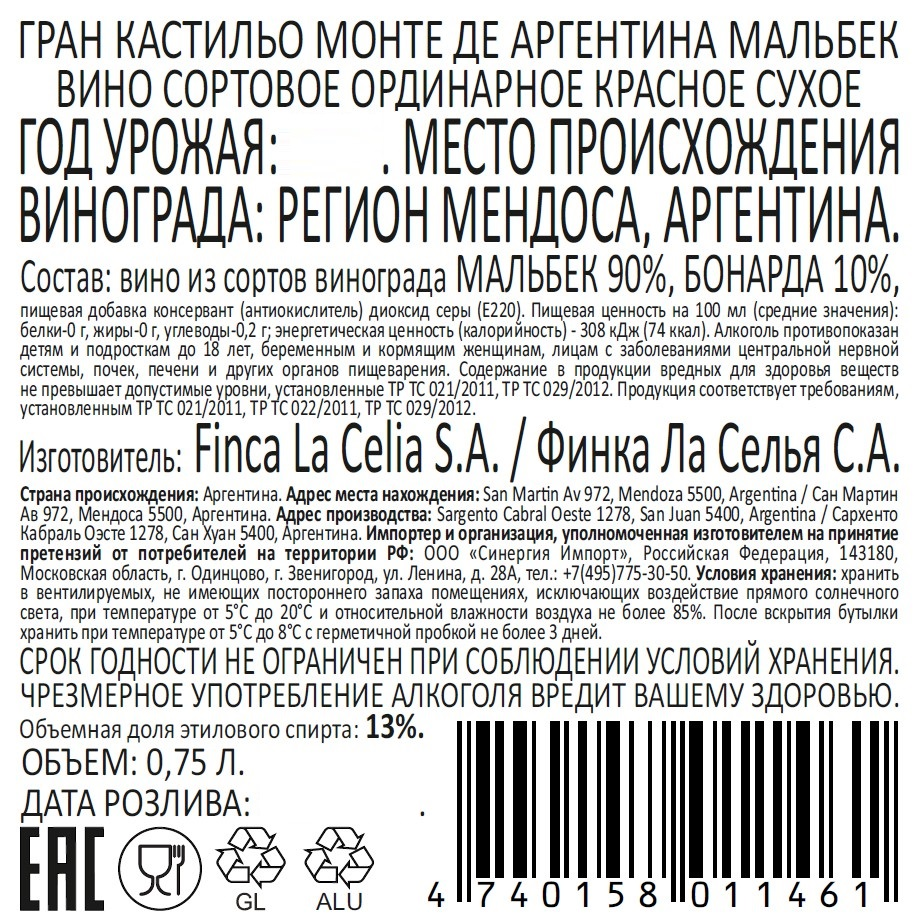 ГРАН КАСТИЛЬО МОНТЕ ДЕ АРГЕНТИНА МАЛЬБЕК
ВИНО СОРТОВОЕ ОРДИНАРНОЕ КРАСНОЕ СУХОЕ
ГОД УРОЖАЯ: . МЕСТО ПРОИСХОЖДЕНИЯ ВИНОГРАДА: РЕГИОН МЕНДОСА, АРГЕНТИНА.

Состав: вино из сортов винограда МАЛЬБЕК 90%, БОНАРДА 10%, пищевая добавка консервант (антиокислитель) диоксид серы (E220). Пищевая ценность на 100 мл (средние значения): белки-0 г, жиры-0 г, углеводы-0,2 г; энергетическая ценность (калорийность) - 308 кДж (74 ккал). Алкоголь противопоказан детям и подросткам до 18 лет, беременным и кормящим женщинам, лицам с заболеваниями центральной нервной системы, почек, печени и других органов пищеварения. Содержание в продукции вредных для здоровья веществ не превышает допустимые уровни, установленные ТР ТС 021/2011, ТР ТС 029/2012. Продукция соответствует требованиям, установленным ТР ТС 021/2011, ТР ТС 022/2011, ТР ТС 029/2012.

Изготовитель: Finca La Celia S.A. / Финка Ла Селья С.А.

Страна происхождения: Аргентина. Адрес места нахождения: San Martin Av 972, Mendoza 5500, Argentina / Сан Мартин Ав 972, Мендоса 5500, Аргентина. Адрес производства: Sargento Cabral Oeste 1278, San Juan 5400, Argentina / Сархенто Кабраль Оэсте 1278, Сан Хуан 5400, Аргентина. Импортер и организация, уполномоченная изготовителем на принятие претензий от потребителей на территории РФ: ООО «Синергия Импорт», Российская Федерация, 143180, Московская область, г. Одинцово, г. Звенигород, ул. Ленина, д. 28А, тел.: +7(495)775-30-50. Условия хранения: хранить в вентилируемых, не имеющих постороннего запаха помещениях, исключающих воздействие прямого солнечного света, при температуре от 5°С до 20°С и относительной влажности воздуха не более 85%. После вскрытия бутылки хранить при температуре от 5°С до 8°С с герметичной пробкой не более 3 дней.

СРОК ГОДНОСТИ НЕ ОГРАНИЧЕН ПРИ СОБЛЮДЕНИИ УСЛОВИЙ ХРАНЕНИЯ.
ЧРЕЗМЕРНОЕ УПОТРЕБЛЕНИЕ АЛКОГОЛЯ ВРЕДИТ ВАШЕМУ ЗДОРОВЬЮ.
Объемная доля этилового спирта: 13%.
ОБЪЕМ: 0,75 Л.
ДАТА РОЗЛИВА: .
EAC
GL
ALU
4 740158 011461